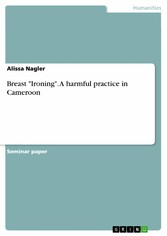 Humanities

Alissa Nagler

Breast "Ironing". A harmful practice in Cameroon

Seminar paper

GRIN